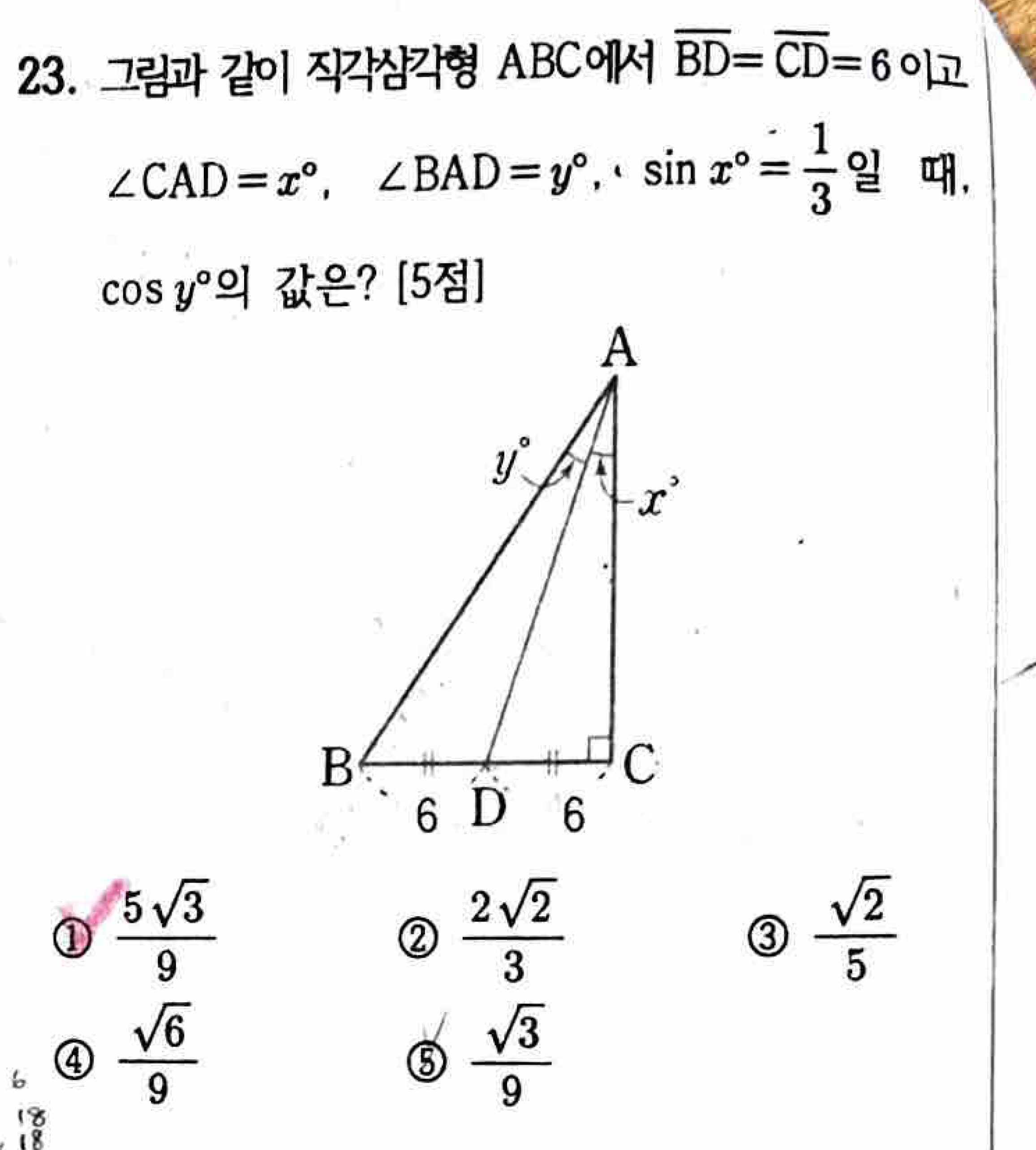 23. 그림과 같이 직각삼각형 ABC에서 $\overline{BD}=\overline{CD}=6$이고 $\angle CAD=x°$, $\angle BAD=y°$, $\sin x°=\frac{1}{3}$일 때, $\cos y°$의 값은? [5점]

A

$y°$

$x°$

B

C

6 D 6

① $\frac{5\sqrt{3}}{9}$ ② $\frac{2\sqrt{2}}{3}$ ③ $\frac{\sqrt{2}}{5}$

④ $\frac{\sqrt{6}}{9}$ ⑤ $\frac{\sqrt{3}}{9}$

6
18
18